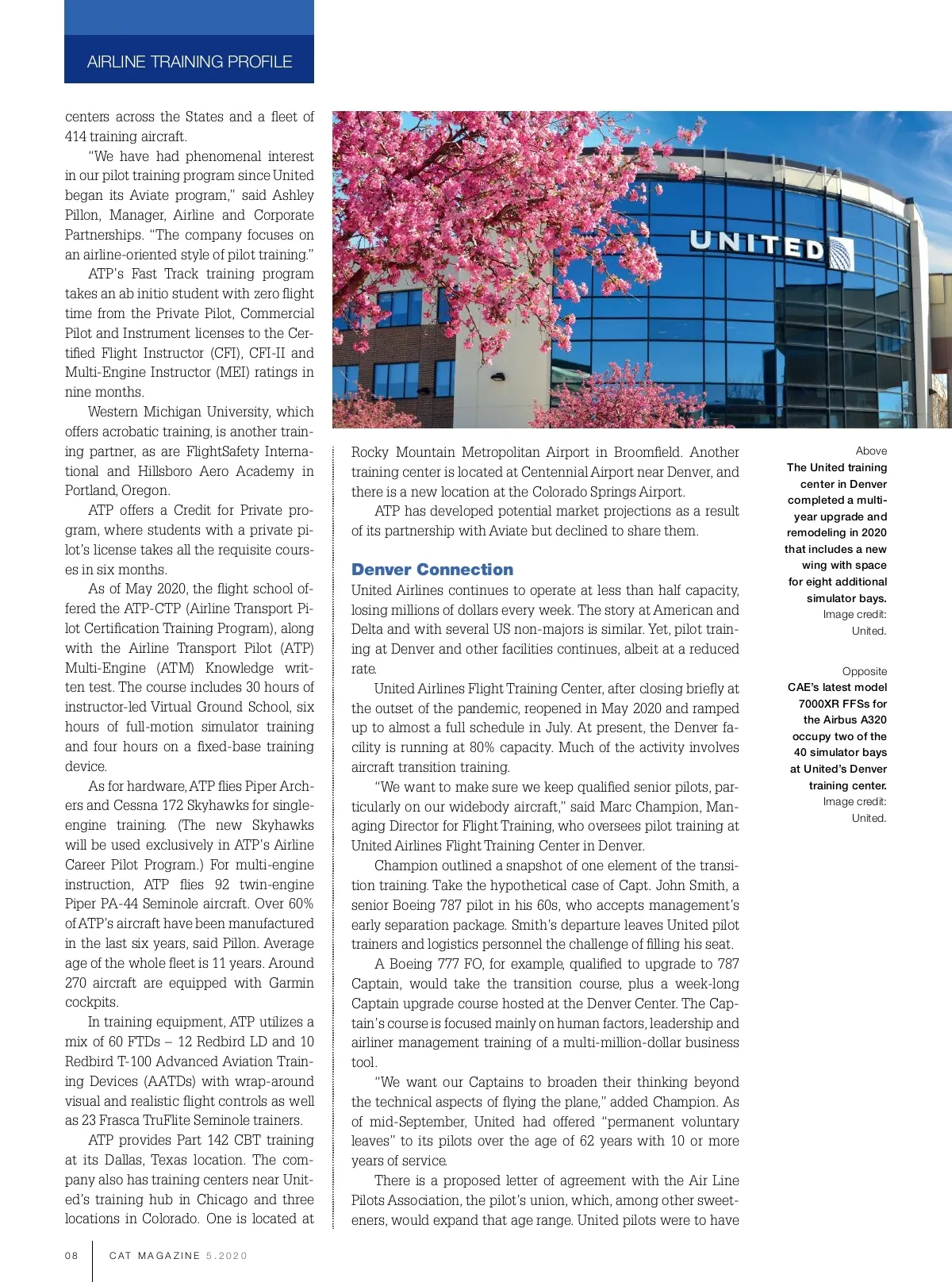 AIRLINE TRAINING PROFILE

centers across the States and a fleet of 414 training aircraft.

"We have had phenomenal interest in our pilot training program since United began its Aviate program," said Ashley Pillon, Manager, Airline and Corporate Partnerships. "The company focuses on an airline-oriented style of pilot training."

ATP's Fast Track training program takes an ab initio student with zero flight time from the Private Pilot, Commercial Pilot and Instrument licenses to the Certified Flight Instructor (CFI), CFI-II and Multi-Engine Instructor (MEI) ratings in nine months.

Western Michigan University, which offers acrobatic training, is another training partner, as are FlightSafety International and Hillsboro Aero Academy in Portland, Oregon.

ATP offers a Credit for Private program, where students with a private pilot's license takes all the requisite courses in six months.

As of May 2020, the flight school offered the ATP-CTP (Airline Transport Pilot Certification Training Program), along with the Airline Transport Pilot (ATP) Multi-Engine (ATM) Knowledge written test. The course includes 30 hours of instructor-led Virtual Ground School, six hours of full-motion simulator training and four hours on a fixed-base training device.

As for hardware, ATP flies Piper Archers and Cessna 172 Skyhawks for single-engine training. (The new Skyhawks will be used exclusively in ATP's Airline Career Pilot Program.) For multi-engine instruction, ATP flies 92 twin-engine Piper PA-44 Seminole aircraft. Over 60% of ATP's aircraft have been manufactured in the last six years, said Pillon. Average age of the whole fleet is 11 years. Around 270 aircraft are equipped with Garmin cockpits.

In training equipment, ATP utilizes a mix of 60 FTDs – 12 Redbird LD and 10 Redbird T-100 Advanced Aviation Training Devices (AATDs) with wrap-around visual and realistic flight controls as well as 23 Frasca TruFlite Seminole trainers.

ATP provides Part 142 CBT training at its Dallas, Texas location. The company also has training centers near United's training hub in Chicago and three locations in Colorado. One is located at

UNITED

Rocky Mountain Metropolitan Airport in Broomfield. Another training center is located at Centennial Airport near Denver, and there is a new location at the Colorado Springs Airport.

ATP has developed potential market projections as a result of its partnership with Aviate but declined to share them.

Denver Connection

United Airlines continues to operate at less than half capacity, losing millions of dollars every week. The story at American and Delta and with several US non-majors is similar. Yet, pilot training at Denver and other facilities continues, albeit at a reduced rate.

United Airlines Flight Training Center, after closing briefly at the outset of the pandemic, reopened in May 2020 and ramped up to almost a full schedule in July. At present, the Denver facility is running at 80% capacity. Much of the activity involves aircraft transition training.

"We want to make sure we keep qualified senior pilots, particularly on our widebody aircraft," said Marc Champion, Managing Director for Flight Training, who oversees pilot training at United Airlines Flight Training Center in Denver.

Champion outlined a snapshot of one element of the transition training. Take the hypothetical case of Capt. John Smith, a senior Boeing 787 pilot in his 60s, who accepts management's early separation package. Smith's departure leaves United pilot trainers and logistics personnel the challenge of filling his seat.

A Boeing 777 FO, for example, qualified to upgrade to 787 Captain, would take the transition course, plus a week-long Captain upgrade course hosted at the Denver Center. The Captain's course is focused mainly on human factors, leadership and airliner management training of a multi-million-dollar business tool.

"We want our Captains to broaden their thinking beyond the technical aspects of flying the plane," added Champion. As of mid-September, United had offered "permanent voluntary leaves" to its pilots over the age of 62 years with 10 or more years of service.

There is a proposed letter of agreement with the Air Line Pilots Association, the pilot's union, which, among other sweeteners, would expand that age range. United pilots were to have

Above
The United training center in Denver completed a multi-year upgrade and remodeling in 2020 that includes a new wing with space for eight additional simulator bays.
Image credit: United.

Opposite
CAE's latest model 7000XR FFSs for the Airbus A320 occupy two of the 40 simulator bays at United's Denver training center.
Image credit: United.

08 CAT MAGAZINE 5.2020